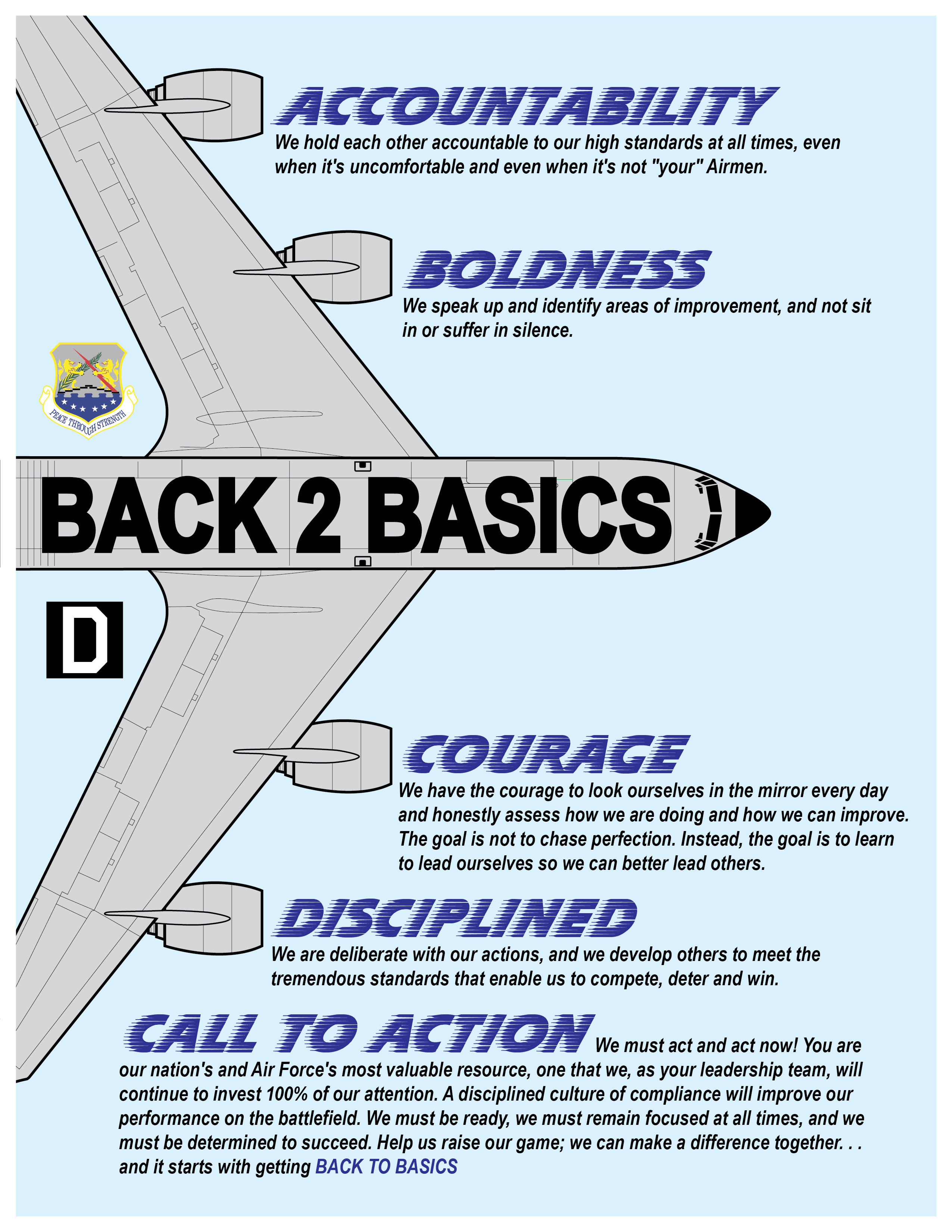 ACCOUNTABILITY
We hold each other accountable to our high standards at all times, even when it's uncomfortable and even when it's not "your" Airmen.

BOLDNESS
We speak up and identify areas of improvement, and not sit in or suffer in silence.

PEACE THROUGH STRENGTH

BACK 2 BASICS

D

COURAGE
We have the courage to look ourselves in the mirror every day and honestly assess how we are doing and how we can improve. The goal is not to chase perfection. Instead, the goal is to learn to lead ourselves so we can better lead others.

DISCIPLINED
We are deliberate with our actions, and we develop others to meet the tremendous standards that enable us to compete, deter and win.

CALL TO ACTION We must act and act now! You are our nation's and Air Force's most valuable resource, one that we, as your leadership team, will continue to invest 100% of our attention. A disciplined culture of compliance will improve our performance on the battlefield. We must be ready, we must remain focused at all times, and we must be determined to succeed. Help us raise our game; we can make a difference together. . . and it starts with getting BACK TO BASICS